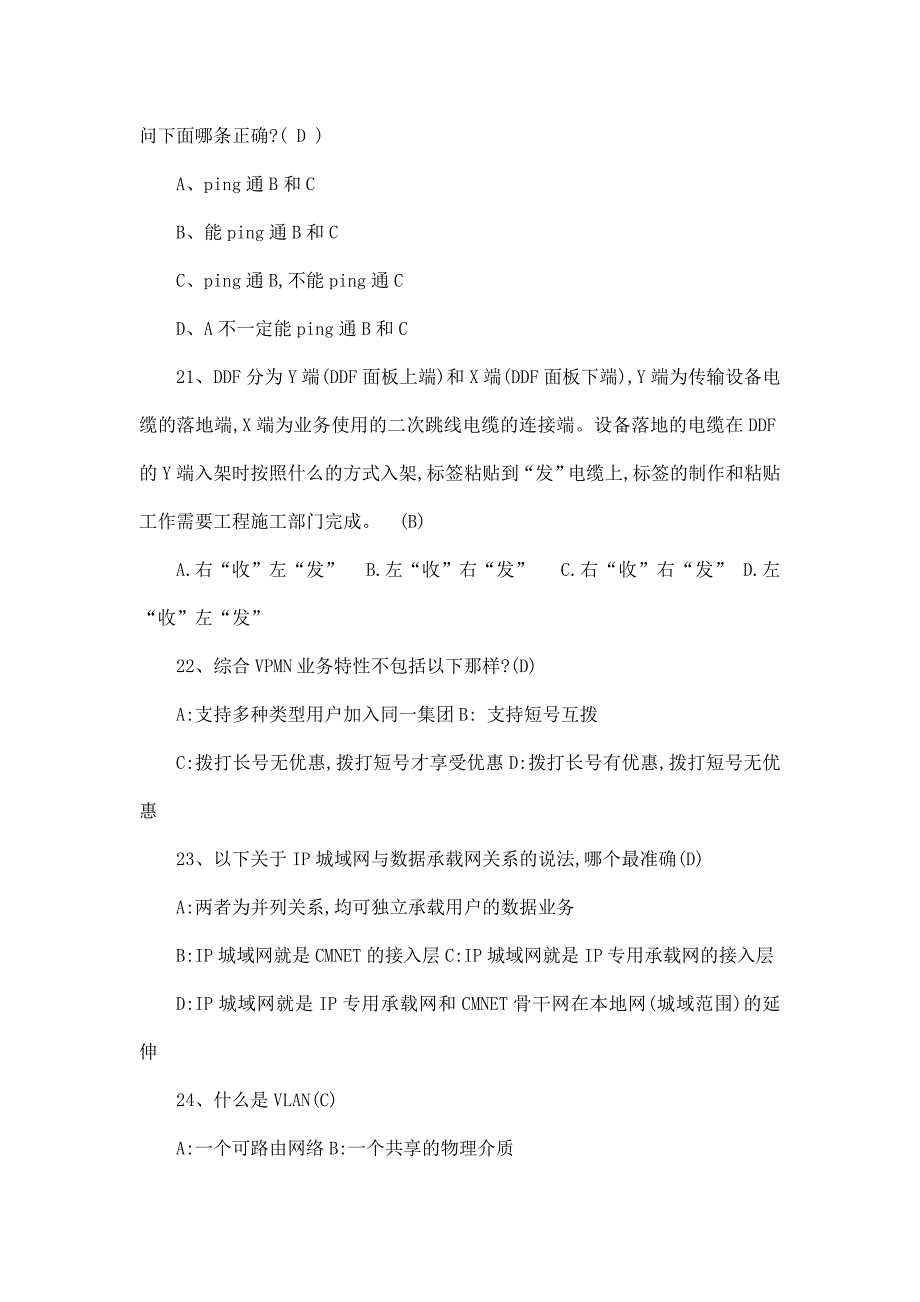 问下面哪条正确?( D )

A、ping 通 B 和 C

B、能 ping 通 B 和 C

C、ping 通 B,不能 ping 通 C

D、A 不一定能 ping 通 B 和 C

21、DDF 分为 Y 端(DDF 面板上端)和 X 端(DDF 面板下端),Y 端为传输设备电缆的落地端,X 端为业务使用的二次跳线电缆的连接端。设备落地的电缆在 DDF 的 Y 端入架时按照什么的方式入架,标签粘贴到“发”电缆上,标签的制作和粘贴工作需要工程施工部门完成。 (B)

A.右“收”左“发” B.左“收”右“发” C.右“收”右“发” D.左“收”左“发”

22、综合 VPMN 业务特性不包括以下那样?(D)

A:支持多种类型用户加入同一集团 B: 支持短号互拨

C:拨打长号无优惠,拨打短号才享受优惠 D:拨打长号有优惠,拨打短号无优惠

23、以下关于 IP 城域网与数据承载网关系的说法,哪个最准确(D)

A:两者为并列关系,均可独立承载用户的数据业务

B:IP 城域网就是 CMNET 的接入层 C:IP 城域网就是 IP 专用承载网的接入层

D:IP 城域网就是 IP 专用承载网和 CMNET 骨干网在本地网(城域范围)的延伸

24、什么是 VLAN(C)

A:一个可路由网络 B:一个共享的物理介质